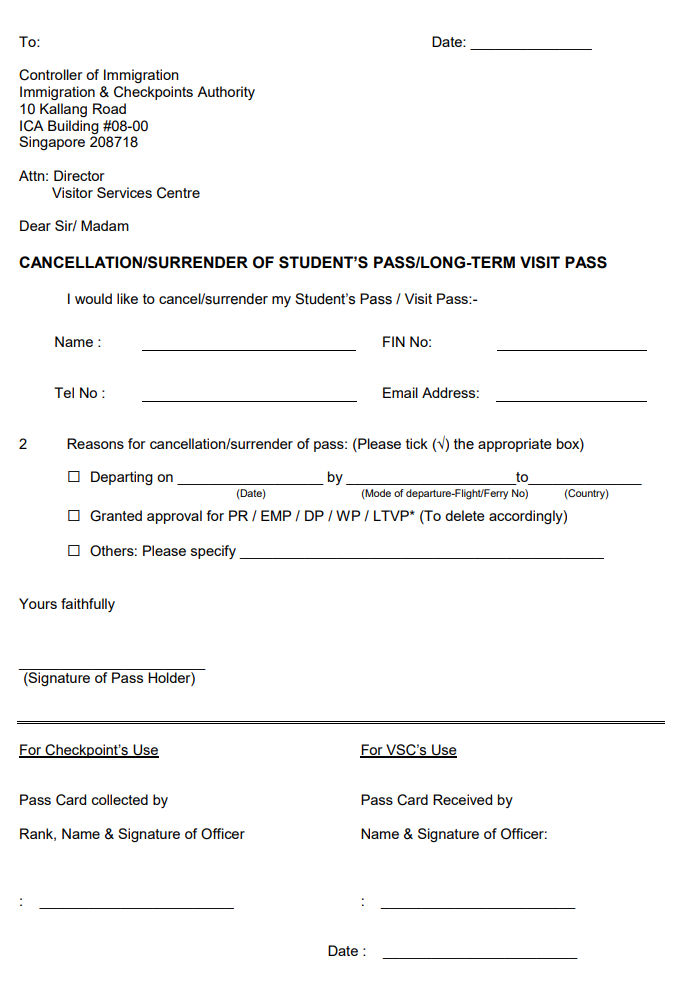 To: Date: ____

Controller of Immigration
Immigration & Checkpoints Authority
10 Kallang Road
ICA Building #08-00
Singapore 208718

Attn: Director
Visitor Services Centre

Dear Sir/ Madam

CANCELLATION/SURRENDER OF STUDENT'S PASS/LONG-TERM VISIT PASS

I would like to cancel/surrender my Student's Pass / Visit Pass:-

Name : ____ FIN No: ____

Tel No : ____ Email Address: ____

2 Reasons for cancellation/surrender of pass: (Please tick (√) the appropriate box)

☐ Departing on ____ by ____ to ____
(Date) (Mode of departure-Flight/Ferry No) (Country)

☐ Granted approval for PR / EMP / DP / WP / LTVP* (To delete accordingly)

☐ Others: Please specify ____

Yours faithfully

____
(Signature of Pass Holder)

For Checkpoint's Use

Pass Card collected by

Rank, Name & Signature of Officer

: ____

For VSC's Use

Pass Card Received by

Name & Signature of Officer:

: ____

Date : ____